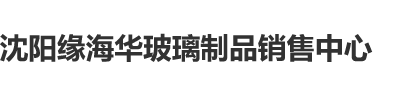 沈阳缘海华玻璃制品销售中心